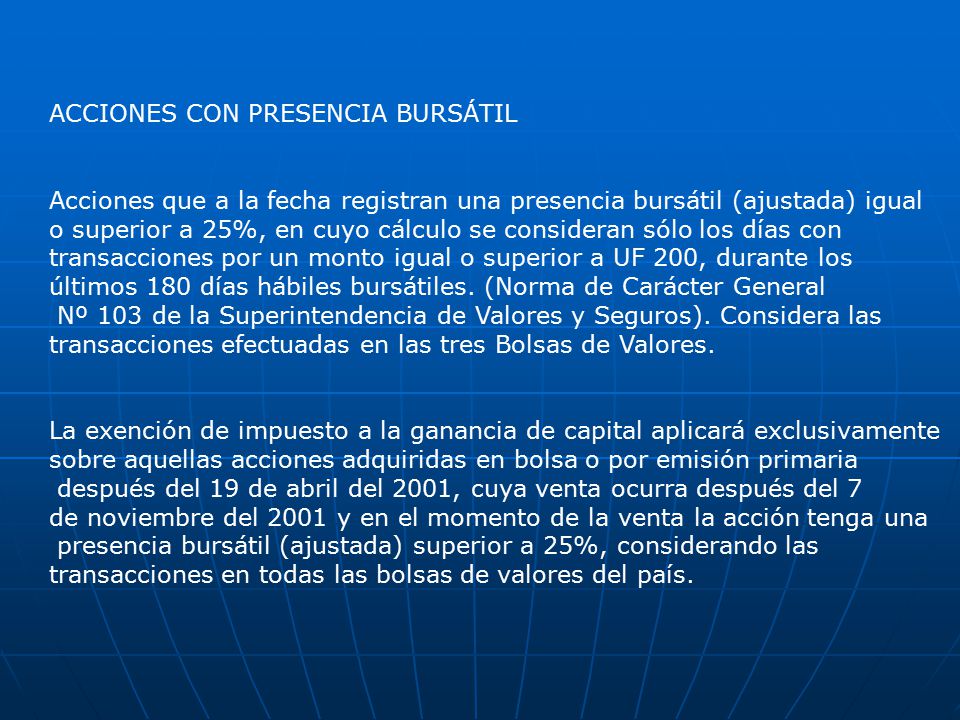 ACCIONES CON PRESENCIA BURSÁTIL

Acciones que a la fecha registran una presencia bursátil (ajustada) igual o superior a 25%, en cuyo cálculo se consideran sólo los días con transacciones por un monto igual o superior a UF 200, durante los últimos 180 días hábiles bursátiles. (Norma de Carácter General Nº 103 de la Superintendencia de Valores y Seguros). Considera las transacciones efectuadas en las tres Bolsas de Valores.

La exención de impuesto a la ganancia de capital aplicará exclusivamente sobre aquellas acciones adquiridas en bolsa o por emisión primaria después del 19 de abril del 2001, cuya venta ocurra después del 7 de noviembre del 2001 y en el momento de la venta la acción tenga una presencia bursátil (ajustada) superior a 25%, considerando las transacciones en todas las bolsas de valores del país.